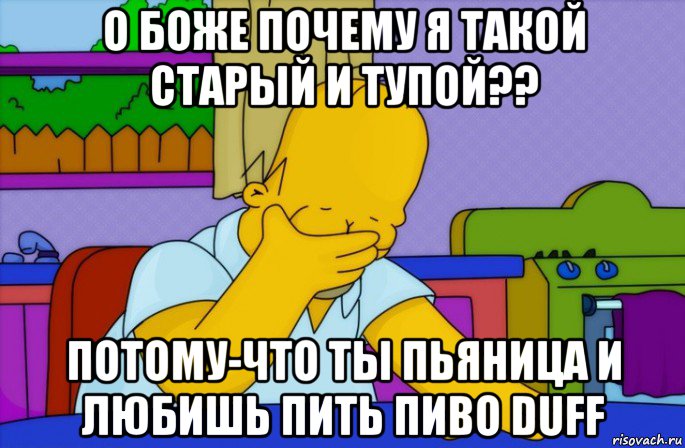 О БОЖЕ ПОЧЕМУ Я ТАКОЙ СТАРЫЙ И ТУПОЙ??

ПОТОМУ-ЧТО ТЫ ПЬЯНИЦА И ЛЮБИШЬ ПИТЬ ПИВО DUFF

risovach.ru